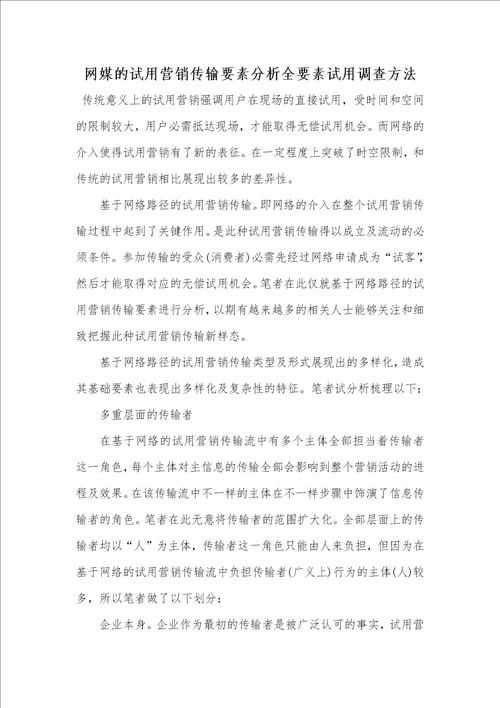 网媒的试用营销传输要素分析全要素试用调查方法

传统意义上的试用营销强调用户在现场的直接试用，受时间和空间的限制较大，用户必需抵达现场，才能取得无偿试用机会。而网络的介入使得试用营销有了新的表征。在一定程度上突破了时空限制，和传统的试用营销相比展现出较多的差异性。

基于网络路径的试用营销传输。即网络的介入在整个试用营销传输过程中起到了关键作用。是此种试用营销传输得以成立及流动的必须条件。参加传输的受众(消费者)必需先经过网络申请成为“试客”，然后才能取得对应的无偿试用机会。笔者在此仅就基于网络路径的试用营销传输要素进行分析，以期有越来越多的相关人士能够关注和细致把握此种试用营销传输新样态。

基于网络路径的试用营销传输类型及形式展现出的多样化，造成其基础要素也表现出多样化及复杂性的特征。笔者试分析梳理以下：

多重层面的传输者

在基于网络的试用营销传输流中有多个主体全部担当着传输者这一角色，每个主体对主信息的传输全部会影响到整个营销活动的进程及效果。在该传输流中不一样的主体在不一样步骤中饰演了信息传输者的角色。笔者在此无意将传输者的范围扩大化。全部层面上的传输者均以“人”为主体，传输者这一角色只能由人来负担，但因为在基于网络的试用营销传输流中负担传输者(广义上)行为的主体(人)较多，所以笔者做了以下划分：

企业本身。企业作为最初的传输者是被广泛认可的事实，试用营